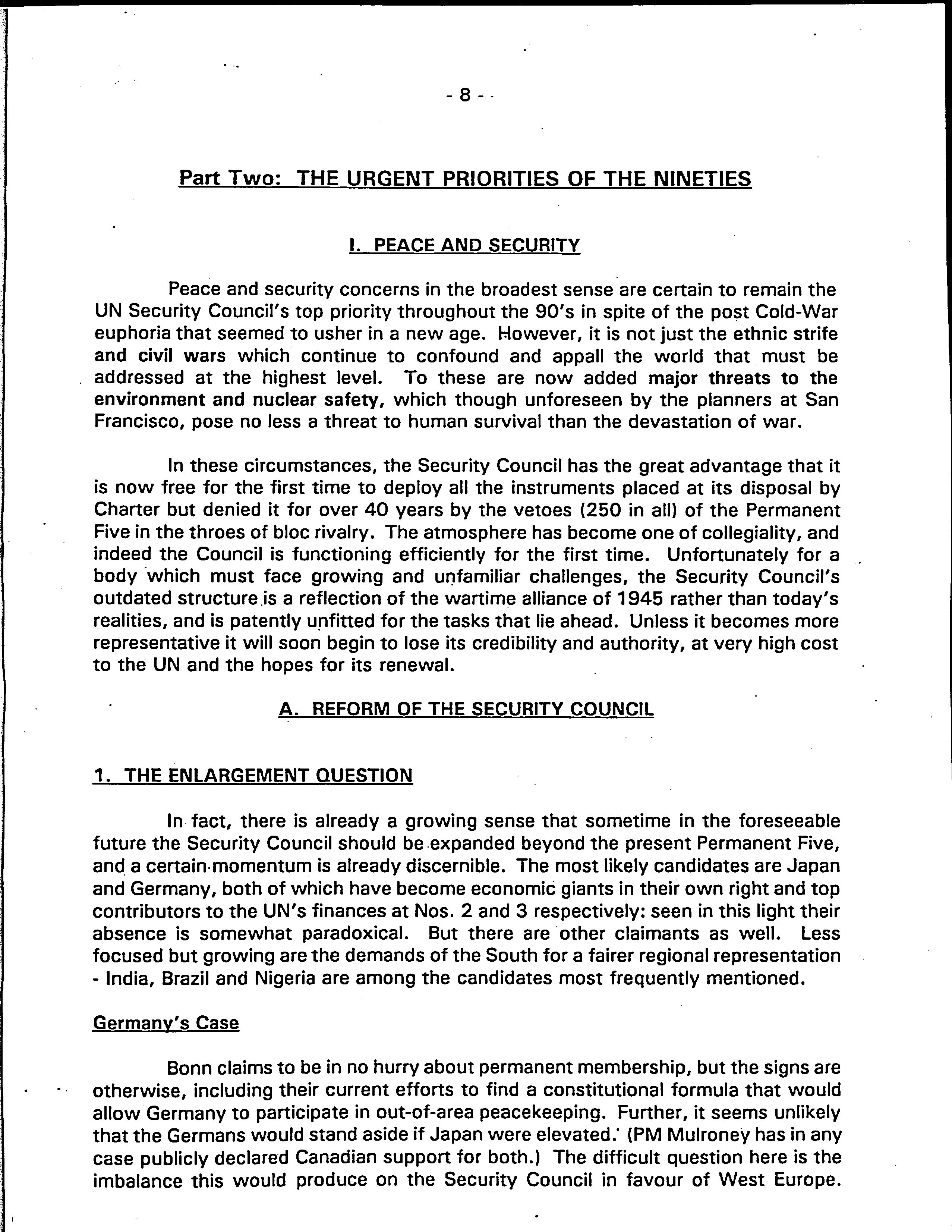 - 8 -

Part Two: THE URGENT PRIORITIES OF THE NINETIES

I. PEACE AND SECURITY

Peace and security concerns in the broadest sense are certain to remain the UN Security Council's top priority throughout the 90's in spite of the post Cold-War euphoria that seemed to usher in a new age. However, it is not just the ethnic strife and civil wars which continue to confound and appall the world that must be addressed at the highest level. To these are now added major threats to the environment and nuclear safety, which though unforeseen by the planners at San Francisco, pose no less a threat to human survival than the devastation of war.

In these circumstances, the Security Council has the great advantage that it is now free for the first time to deploy all the instruments placed at its disposal by Charter but denied it for over 40 years by the vetoes (250 in all) of the Permanent Five in the throes of bloc rivalry. The atmosphere has become one of collegiality, and indeed the Council is functioning efficiently for the first time. Unfortunately for a body which must face growing and unfamiliar challenges, the Security Council's outdated structure is a reflection of the wartime alliance of 1945 rather than today's realities, and is patently unfitted for the tasks that lie ahead. Unless it becomes more representative it will soon begin to lose its credibility and authority, at very high cost to the UN and the hopes for its renewal.

A. REFORM OF THE SECURITY COUNCIL

1. THE ENLARGEMENT QUESTION

In fact, there is already a growing sense that sometime in the foreseeable future the Security Council should be expanded beyond the present Permanent Five, and a certain momentum is already discernible. The most likely candidates are Japan and Germany, both of which have become economic giants in their own right and top contributors to the UN's finances at Nos. 2 and 3 respectively: seen in this light their absence is somewhat paradoxical. But there are other claimants as well. Less focused but growing are the demands of the South for a fairer regional representation - India, Brazil and Nigeria are among the candidates most frequently mentioned.

Germany's Case

Bonn claims to be in no hurry about permanent membership, but the signs are otherwise, including their current efforts to find a constitutional formula that would allow Germany to participate in out-of-area peacekeeping. Further, it seems unlikely that the Germans would stand aside if Japan were elevated. (PM Mulroney has in any case publicly declared Canadian support for both.) The difficult question here is the imbalance this would produce on the Security Council in favour of West Europe.